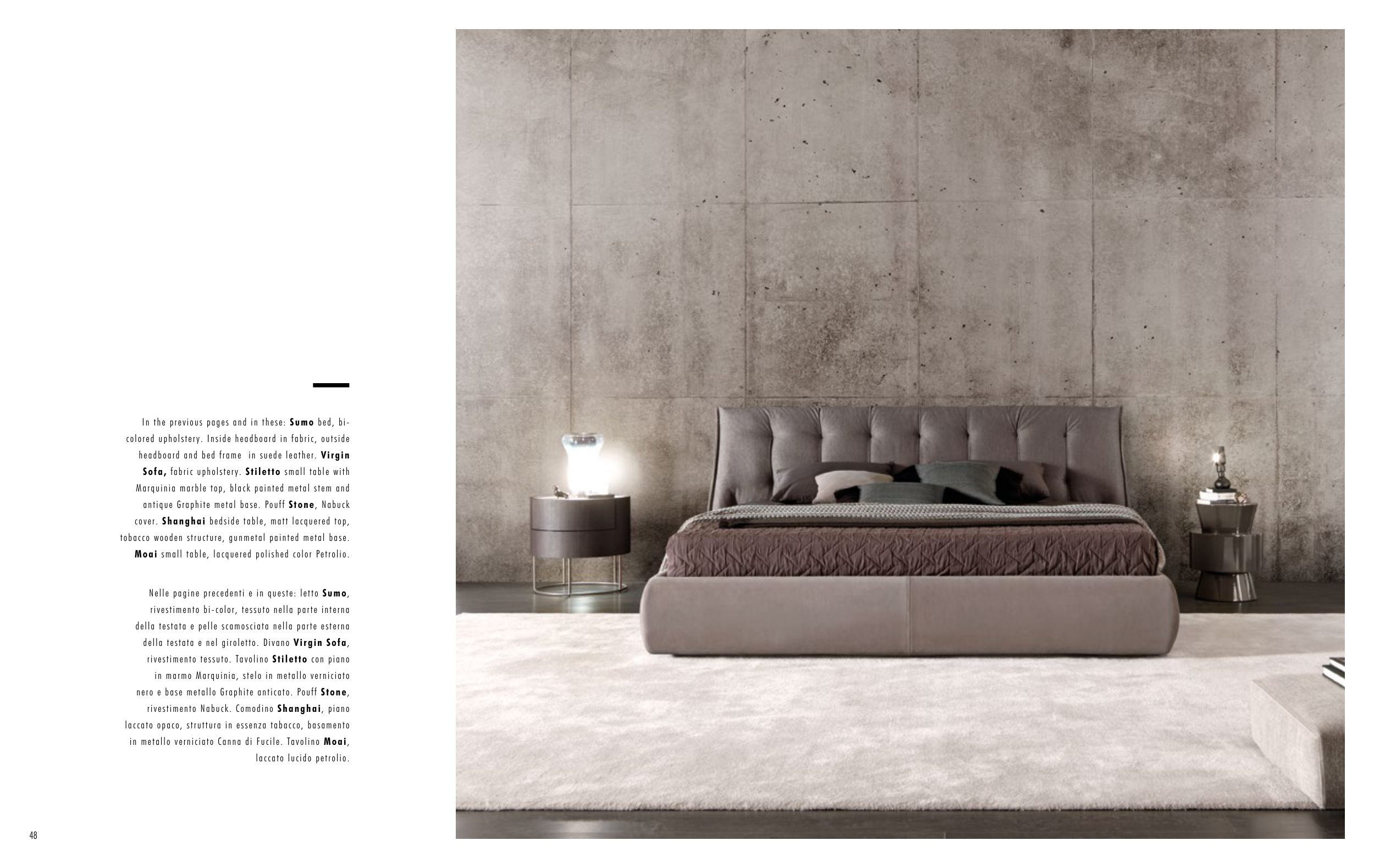 In the previous pages and in these: Sumo bed, bi-colored upholstery. Inside headboard in fabric, outside headboard and bed frame in suede leather. Virgin Sofa, fabric upholstery. Stiletto small table with Marquinia marble top, black painted metal stem and antique Graphite metal base. Pouff Stone, Nabuck cover. Shanghai bedside table, matt lacquered top, tobacco wooden structure, gunmetal painted metal base. Moai small table, lacquered polished color Petrolio.

Nelle pagine precedenti e in queste: letto Sumo, rivestimento bi-color, tessuto nella parte interna della testata e pelle scamosciata nella parte esterna della testata e nel giroletto. Divano Virgin Sofa, rivestimento tessuto. Tavolino Stiletto con piano in marmo Marquinia, stelo in metallo verniciato nero e base metallo Graphite anticato. Pouff Stone, rivestimento Nabuck. Comodino Shanghai, piano laccato opaco, struttura in essenza tabacco, basamento in metallo verniciato Canna di Fucile. Tavolino Moai, laccato lucido petrolio.

48